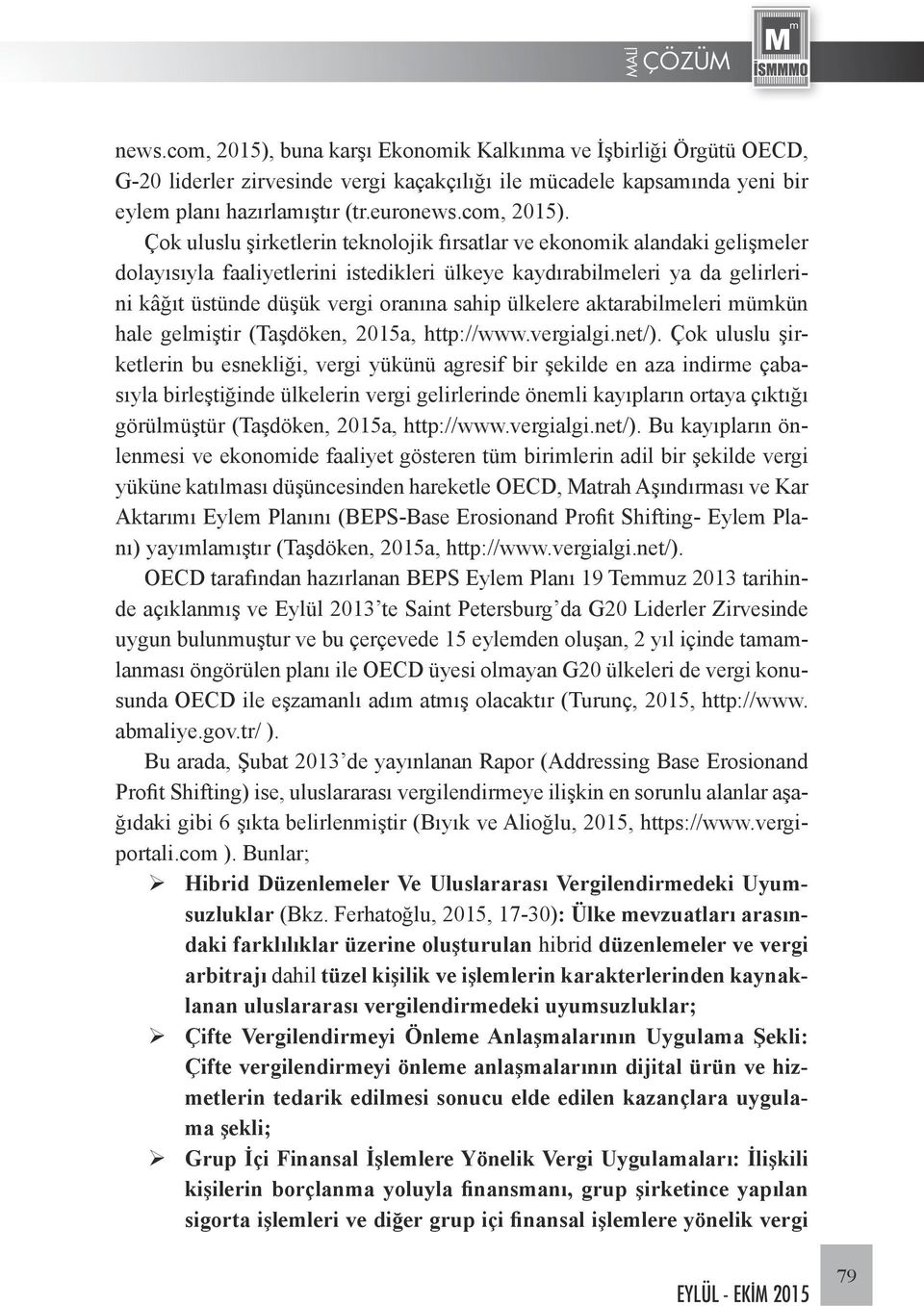 MALİ ÇÖZÜM

M m İSMMMO

news.com, 2015), buna karşı Ekonomik Kalkınma ve İşbirliği Örgütü OECD, G-20 liderler zirvesinde vergi kaçakçılığı ile mücadele kapsamında yeni bir eylem planı hazırlamıştır (tr.euronews.com, 2015).

Çok uluslu şirketlerin teknolojik fırsatlar ve ekonomik alandaki gelişmeler dolayısıyla faaliyetlerini istedikleri ülkeye kaydırabilmeleri ya da gelirlerini kâğıt üstünde düşük vergi oranına sahip ülkelere aktarabilmeleri mümkün hale gelmiştir (Taşdöken, 2015a, http://www.vergialgi.net/). Çok uluslu şirketlerin bu esnekliği, vergi yükünü agresif bir şekilde en aza indirme çabasıyla birleştiğinde ülkelerin vergi gelirlerinde önemli kayıpların ortaya çıktığı görülmüştür (Taşdöken, 2015a, http://www.vergialgi.net/). Bu kayıpların önlenmesi ve ekonomide faaliyet gösteren tüm birimlerin adil bir şekilde vergi yüküne katılması düşüncesinden hareketle OECD, Matrah Aşındırması ve Kar Aktarımı Eylem Planını (BEPS-Base Erosionand Profit Shifting- Eylem Planı) yayımlamıştır (Taşdöken, 2015a, http://www.vergialgi.net/).

OECD tarafından hazırlanan BEPS Eylem Planı 19 Temmuz 2013 tarihinde açıklanmış ve Eylül 2013'te Saint Petersburg'da G20 Liderler Zirvesinde uygun bulunmuştur ve bu çerçevede 15 eylemden oluşan, 2 yıl içinde tamamlanması öngörülen planı ile OECD üyesi olmayan G20 ülkeleri de vergi konusunda OECD ile eşzamanlı adım atmış olacaktır (Turunç, 2015, http://www.abmaliye.gov.tr/ ).

Bu arada, Şubat 2013'de yayınlanan Rapor (Addressing Base Erosionand Profit Shifting) ise, uluslararası vergilendirmeye ilişkin en sorunlu alanlar aşağıdaki gibi 6 şıkta belirlenmiştir (Bıyık ve Alioğlu, 2015, https://www.vergiportali.com ). Bunlar;

➢ Hibrid Düzenlemeler Ve Uluslararası Vergilendirmedeki Uyumsuzluklar (Bkz. Ferhatoğlu, 2015, 17-30): Ülke mevzuatları arasındaki farklılıklar üzerine oluşturulan hibrid düzenlemeler ve vergi arbitrajı dahil tüzel kişilik ve işlemlerin karakterlerinden kaynaklanan uluslararası vergilendirmedeki uyumsuzluklar;

➢ Çifte Vergilendirmeyi Önleme Anlaşmalarının Uygulama Şekli: Çifte vergilendirmeyi önleme anlaşmalarının dijital ürün ve hizmetlerin tedarik edilmesi sonucu elde edilen kazançlara uygulama şekli;

➢ Grup İçi Finansal İşlemlere Yönelik Vergi Uygulamaları: İlişkili kişilerin borçlanma yoluyla finansmanı, grup şirketince yapılan sigorta işlemleri ve diğer grup içi finansal işlemlere yönelik vergi

79

EYLÜL - EKİM 2015